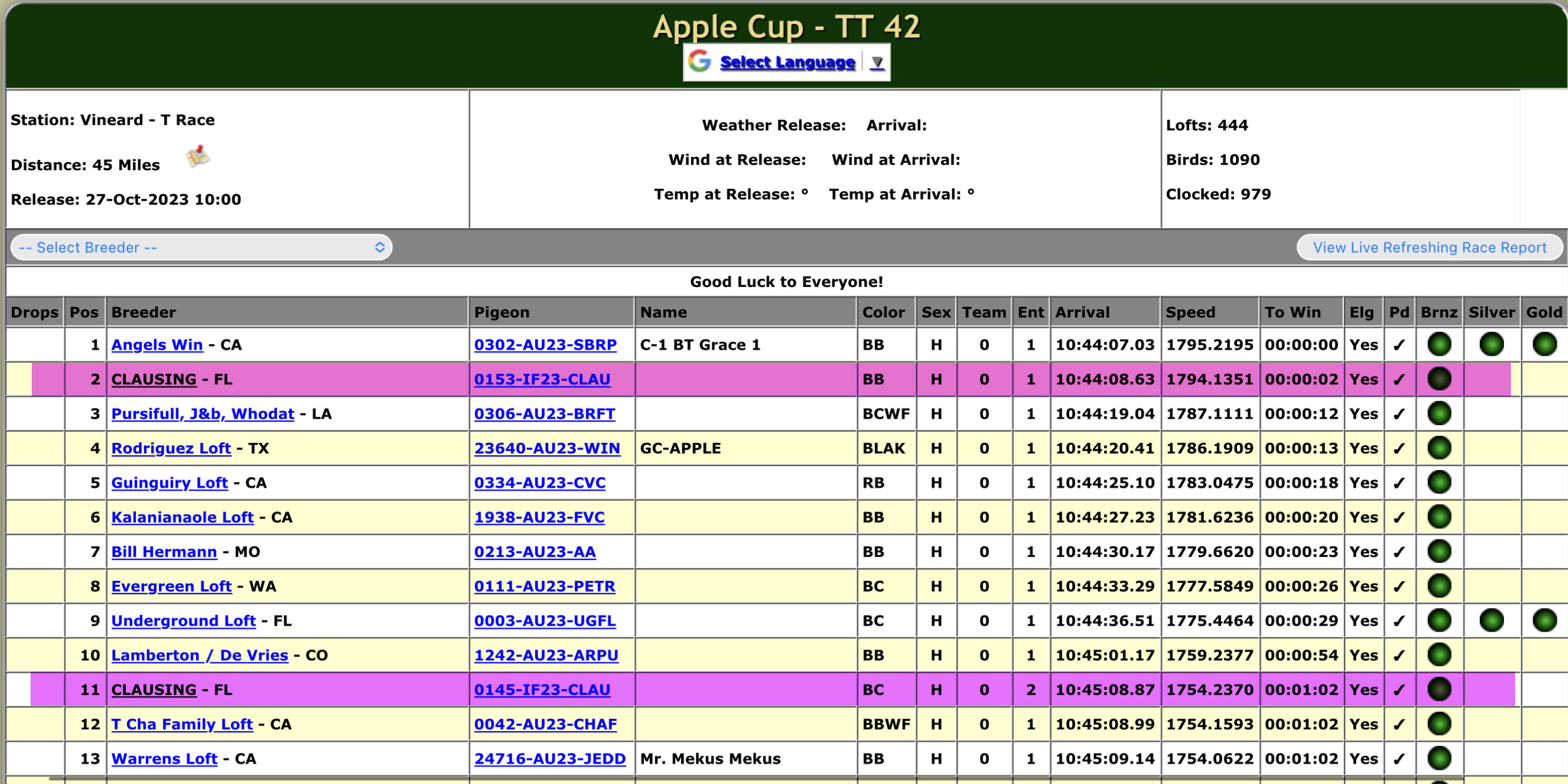 Apple Cup - TT 42

Select Language ▼

Station: Vineard - T Race

Distance: 45 Miles

Release: 27-Oct-2023 10:00

Weather Release: Arrival:

Wind at Release: Wind at Arrival:

Temp at Release: ° Temp at Arrival: °

Lofts: 444

Birds: 1090

Clocked: 979

-- Select Breeder --

View Live Refreshing Race Report

Good Luck to Everyone!

| Drops | Pos | Breeder | Pigeon | Name | Color | Sex | Team | Ent | Arrival | Speed | To Win | Elg | Pd | Brnz | Silver | Gold |
|---|---|---|---|---|---|---|---|---|---|---|---|---|---|---|---|---|
| | 1 | Angels Win - CA | 0302-AU23-SBRP | C-1 BT Grace 1 | BB | H | 0 | 1 | 10:44:07.03 | 1795.2195 | 00:00:00 | Yes | ✓ | | | |
| | 2 | CLAUSING - FL | 0153-IF23-CLAU | | BB | H | 0 | 1 | 10:44:08.63 | 1794.1351 | 00:00:02 | Yes | ✓ | | | |
| | 3 | Pursifull, J&b, Whodat - LA | 0306-AU23-BRFT | | BCWF | H | 0 | 1 | 10:44:19.04 | 1787.1111 | 00:00:12 | Yes | ✓ | | | |
| | 4 | Rodriguez Loft - TX | 23640-AU23-WIN | GC-APPLE | BLAK | H | 0 | 1 | 10:44:20.41 | 1786.1909 | 00:00:13 | Yes | ✓ | | | |
| | 5 | Guinguiry Loft - CA | 0334-AU23-CVC | | RB | H | 0 | 1 | 10:44:25.10 | 1783.0475 | 00:00:18 | Yes | ✓ | | | |
| | 6 | Kalanianaole Loft - CA | 1938-AU23-FVC | | BB | H | 0 | 1 | 10:44:27.23 | 1781.6236 | 00:00:20 | Yes | ✓ | | | |
| | 7 | Bill Hermann - MO | 0213-AU23-AA | | BB | H | 0 | 1 | 10:44:30.17 | 1779.6620 | 00:00:23 | Yes | ✓ | | | |
| | 8 | Evergreen Loft - WA | 0111-AU23-PETR | | BC | H | 0 | 1 | 10:44:33.29 | 1777.5849 | 00:00:26 | Yes | ✓ | | | |
| | 9 | Underground Loft - FL | 0003-AU23-UGFL | | BC | H | 0 | 1 | 10:44:36.51 | 1775.4464 | 00:00:29 | Yes | ✓ | | | |
| | 10 | Lamberton / De Vries - CO | 1242-AU23-ARPU | | BB | H | 0 | 1 | 10:45:01.17 | 1759.2377 | 00:00:54 | Yes | ✓ | | | |
| | 11 | CLAUSING - FL | 0145-IF23-CLAU | | BC | H | 0 | 2 | 10:45:08.87 | 1754.2370 | 00:01:02 | Yes | ✓ | | | |
| | 12 | T Cha Family Loft - CA | 0042-AU23-CHAF | | BBWF | H | 0 | 1 | 10:45:08.99 | 1754.1593 | 00:01:02 | Yes | ✓ | | | |
| | 13 | Warrens Loft - CA | 24716-AU23-JEDD | Mr. Mekus Mekus | BB | H | 0 | 1 | 10:45:09.14 | 1754.0622 | 00:01:02 | Yes | ✓ | | | |